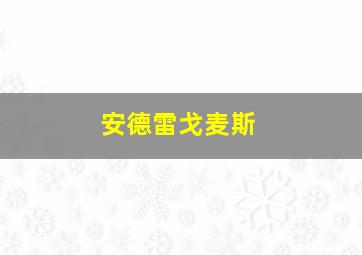 安德雷戈麦斯